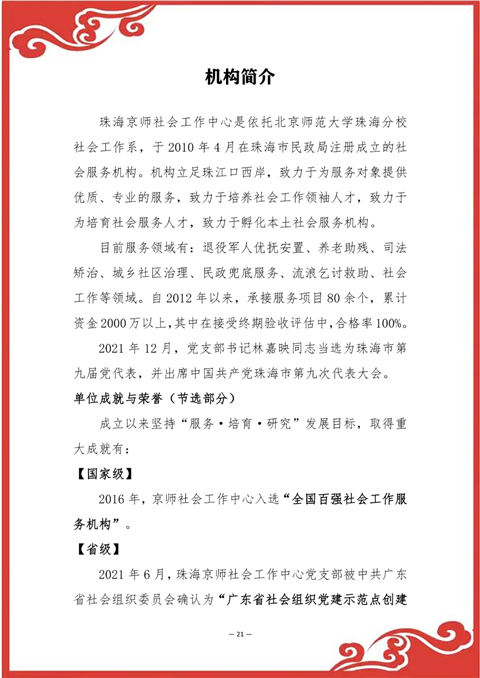 机构简介

珠海京师社会工作中心是依托北京师范大学珠海分校社会工作系，于 2010 年 4 月在珠海市民政局注册成立的社会服务机构。机构立足珠江口西岸，致力于为服务对象提供优质、专业的服务，致力于培养社会工作领袖人才，致力于为培育社会服务人才，致力于孵化本土社会服务机构。

目前服务领域有：退役军人优抚安置、养老助残、司法矫治、城乡社区治理、民政兜底服务、流浪乞讨救助、社会工作等领域。自 2012 年以来，承接服务项目 80 余个，累计资金 2000 万以上，其中在接受终期验收评估中，合格率 100%。

2021 年 12 月，党支部书记林嘉映同志当选为珠海市第九届党代表，并出席中国共产党珠海市第九次代表大会。

单位成就与荣誉（节选部分）

成立以来坚持“服务·培育·研究”发展目标，取得重大成就有：

【国家级】

2016 年，京师社会工作中心入选“全国百强社会工作服务机构”。

【省级】

2021 年 6 月，珠海京师社会工作中心党支部被中共广东省社会组织委员会确认为“广东省社会组织党建示范点创建

— 21 —